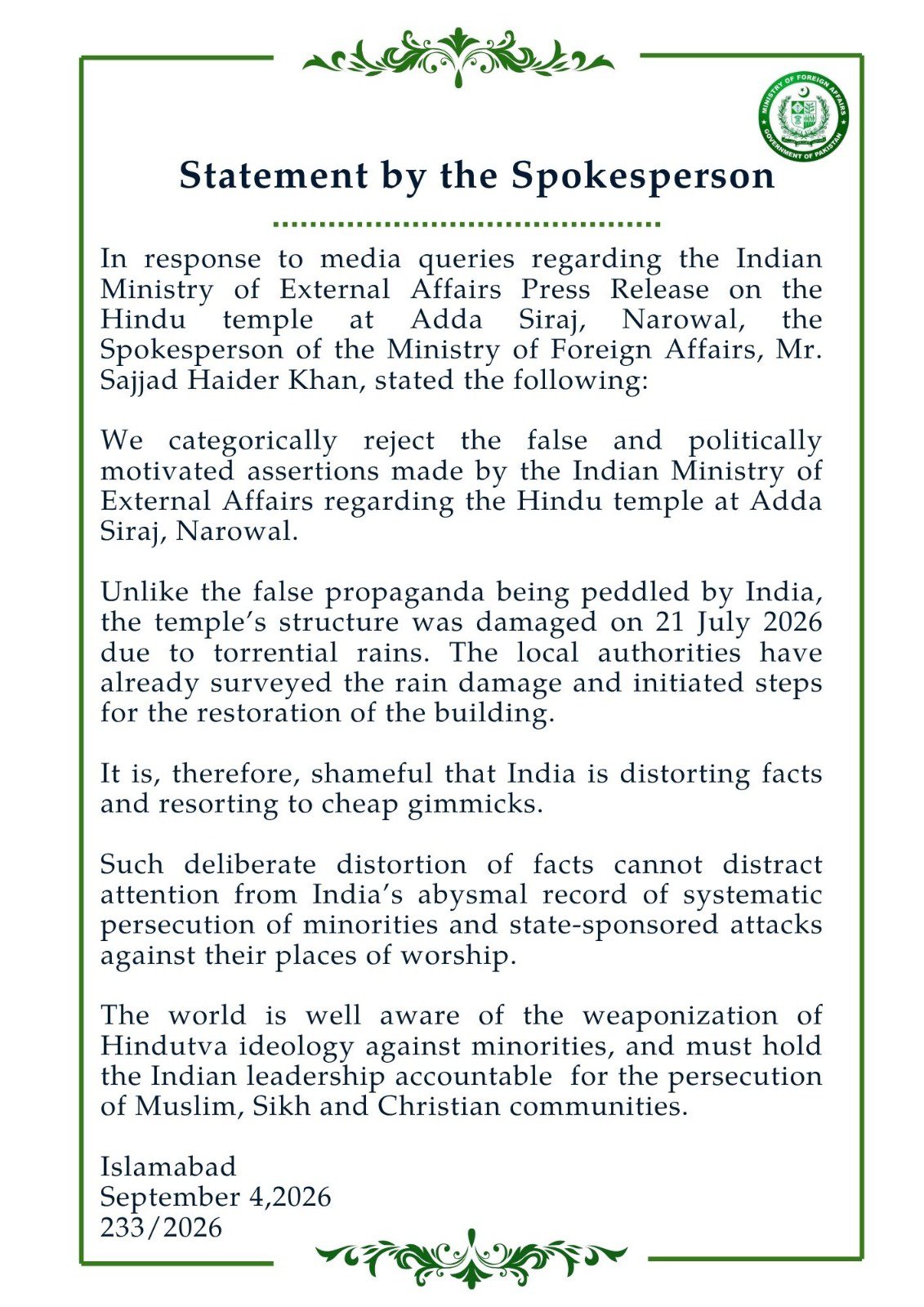 MINISTRY OF FOREIGN AFFAIRS
GOVERNMENT OF PAKISTAN

Statement by the Spokesperson

In response to media queries regarding the Indian Ministry of External Affairs Press Release on the Hindu temple at Adda Siraj, Narowal, the Spokesperson of the Ministry of Foreign Affairs, Mr. Sajjad Haider Khan, stated the following:

We categorically reject the false and politically motivated assertions made by the Indian Ministry of External Affairs regarding the Hindu temple at Adda Siraj, Narowal.

Unlike the false propaganda being peddled by India, the temple's structure was damaged on 21 July 2026 due to torrential rains. The local authorities have already surveyed the rain damage and initiated steps for the restoration of the building.

It is, therefore, shameful that India is distorting facts and resorting to cheap gimmicks.

Such deliberate distortion of facts cannot distract attention from India's abysmal record of systematic persecution of minorities and state-sponsored attacks against their places of worship.

The world is well aware of the weaponization of Hindutva ideology against minorities, and must hold the Indian leadership accountable for the persecution of Muslim, Sikh and Christian communities.

Islamabad
September 4,2026
233/2026